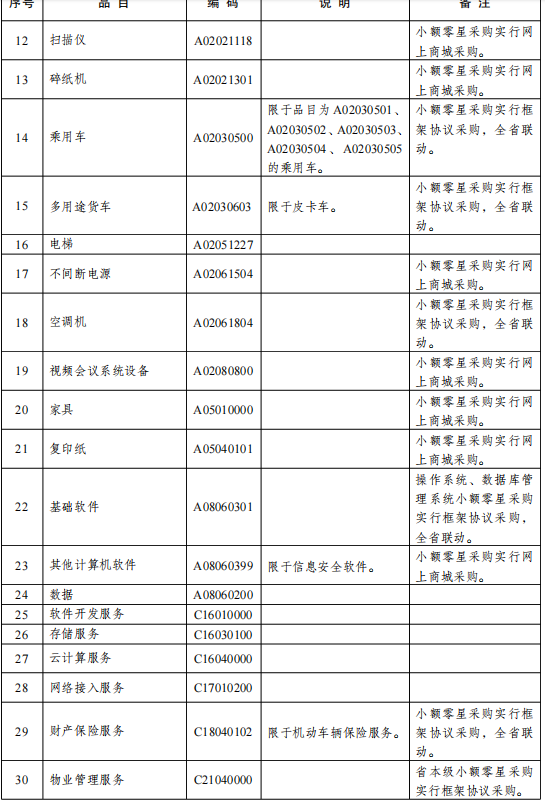 | 序号 | 品目 | 编码 | 说明 | 备注 |
|---|---|---|---|---|
| 12 | 扫描仪 | A02021118 | | 小额零星采购实行网上商城采购。 |
| 13 | 碎纸机 | A02021301 | | 小额零星采购实行网上商城采购。 |
| 14 | 乘用车 | A02030500 | 限于品目为 A02030501、A02030502、A02030503、A02030504、A02030505 的乘用车。 | 小额零星采购实行框架协议采购，全省联动。 |
| 15 | 多用途货车 | A02030603 | 限于皮卡车。 | 小额零星采购实行框架协议采购，全省联动。 |
| 16 | 电梯 | A02051227 | | |
| 17 | 不间断电源 | A02061504 | | 小额零星采购实行网上商城采购。 |
| 18 | 空调机 | A02061804 | | 小额零星采购实行框架协议采购，全省联动。 |
| 19 | 视频会议系统设备 | A02080800 | | 小额零星采购实行网上商城采购。 |
| 20 | 家具 | A05010000 | | 小额零星采购实行网上商城采购。 |
| 21 | 复印纸 | A05040101 | | 小额零星采购实行网上商城采购。 |
| 22 | 基础软件 | A08060301 | | 操作系统、数据库管理系统小额零星采购实行框架协议采购，全省联动。 |
| 23 | 其他计算机软件 | A08060399 | 限于信息安全软件。 | 小额零星采购实行网上商城采购。 |
| 24 | 数据 | A08060200 | | |
| 25 | 软件开发服务 | C16010000 | | |
| 26 | 存储服务 | C16030100 | | |
| 27 | 云计算服务 | C16040000 | | |
| 28 | 网络接入服务 | C17010200 | | |
| 29 | 财产保险服务 | C18040102 | 限于机动车辆保险服务。 | 小额零星采购实行框架协议采购，全省联动。 |
| 30 | 物业管理服务 | C21040000 | | 省本级小额零星采购实行框架协议采购。 |